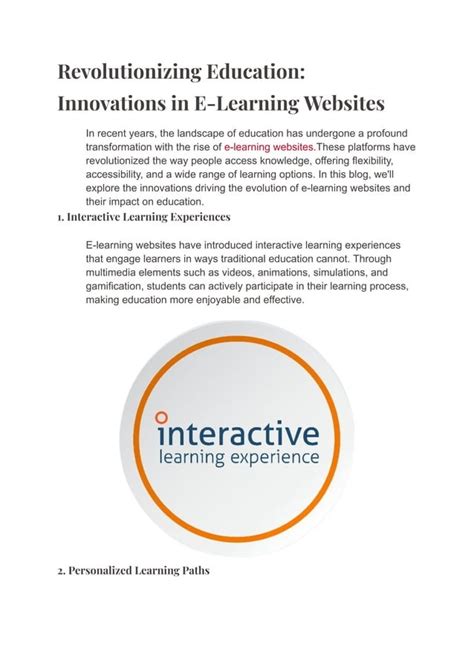 Revolutionizing Education:
Innovations in E-Learning Websites

In recent years, the landscape of education has undergone a profound transformation with the rise of e-learning websites.These platforms have revolutionized the way people access knowledge, offering flexibility, accessibility, and a wide range of learning options. In this blog, we'll explore the innovations driving the evolution of e-learning websites and their impact on education.

1. Interactive Learning Experiences

E-learning websites have introduced interactive learning experiences that engage learners in ways traditional education cannot. Through multimedia elements such as videos, animations, simulations, and gamification, students can actively participate in their learning process, making education more enjoyable and effective.

interactive
learning experience

2. Personalized Learning Paths